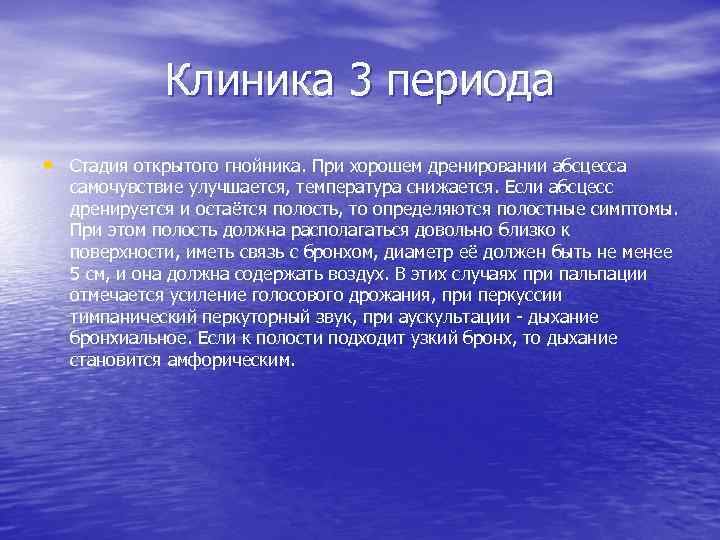 Клиника 3 периода

• Стадия открытого гнойника. При хорошем дренировании абсцесса самочувствие улучшается, температура снижается. Если абсцесс дренируется и остаётся полость, то определяются полостные симптомы. При этом полость должна располагаться довольно близко к поверхности, иметь связь с бронхом, диаметр её должен быть не менее 5 см, и она должна содержать воздух. В этих случаях при пальпации отмечается усиление голосового дрожания, при перкуссии тимпанический перкуторный звук, при аускультации - дыхание бронхиальное. Если к полости подходит узкий бронх, то дыхание становится амфорическим.